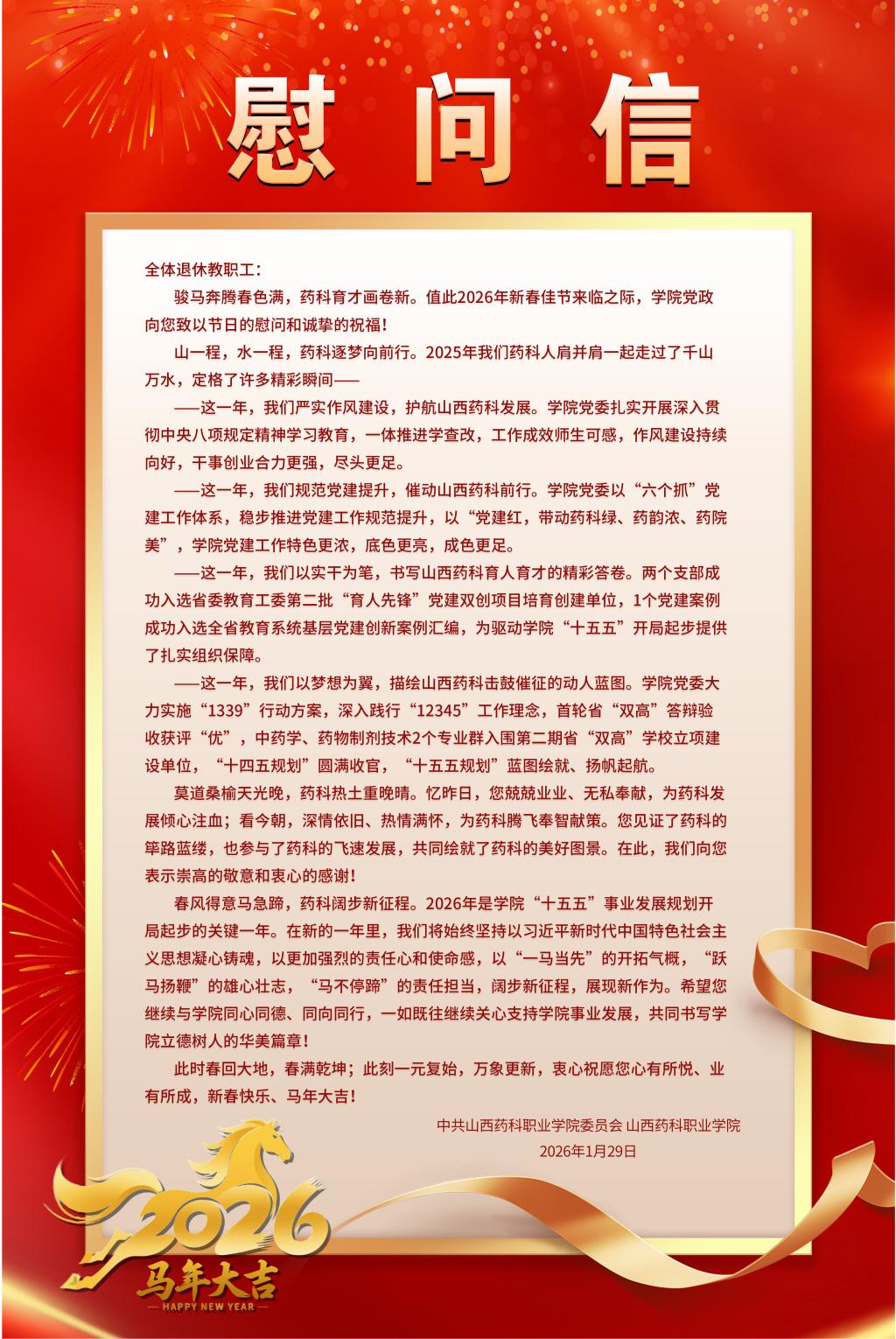 慰问信

全体退休教职工：

骏马奔腾春色满，药科育才画卷新。值此2026年新春佳节来临之际，学院党政向您致以节日的慰问和诚挚的祝福！

山一程，水一程，药科逐梦向前行。2025年我们药科人肩并肩一起走过了千山万水，定格了许多精彩瞬间——

——这一年，我们严实作风建设，护航山西药科发展。学院党委扎实开展深入贯彻中央八项规定精神学习教育，一体推进学查改，工作成效师生可感，作风建设持续向好，干事创业合力更强，尽头更足。

——这一年，我们规范党建提升，催动山西药科前行。学院党委以“六个抓”党建工作体系，稳步推进党建工作规范提升，以“党建红，带动药科绿、药韵浓、药院美”，学院党建工作特色更浓，底色更亮，成色更足。

——这一年，我们以实干为笔，书写山西药科育人育才的精彩答卷。两个支部成功入选省委教育工委第二批“育人先锋”党建双创项目培育创建单位，1个党建案例成功入选全省教育系统基层党建创新案例汇编，为驱动学院“十五五”开局起步提供了扎实组织保障。

——这一年，我们以梦想为翼，描绘山西药科击鼓催征的动人蓝图。学院党委大力实施“1339”行动方案，深入践行“12345”工作理念，首轮省“双高”答辩验收获评“优”，中药学、药物制剂技术2个专业群入围第二期省“双高”学校立项建设单位，“十四五规划”圆满收官，“十五五规划”蓝图绘就、扬帆起航。

莫道桑榆天光晚，药科热土重晚晴。忆昨日，您兢兢业业、无私奉献，为药科发展倾心注血；看今朝，深情依旧、热情满怀，为药科腾飞奉智献策。您见证了药科的筚路蓝缕，也参与了药科的飞速发展，共同绘就了药科的美好图景。在此，我们向您表示崇高的敬意和衷心的感谢！

春风得意马急蹄，药科阔步新征程。2026年是学院“十五五”事业发展规划开局起步的关键一年。在新的一年里，我们将始终坚持以习近平新时代中国特色社会主义思想凝心铸魂，以更加强烈的责任心和使命感，以“一马当先”的开拓气概，“跃马扬鞭”的雄心壮志，“马不停蹄”的责任担当，阔步新征程，展现新作为。希望您继续与学院同心同德、同向同行，一如既往继续关心支持学院事业发展，共同书写学院立德树人的华美篇章！

此时春回大地，春满乾坤；此刻一元复始，万象更新，衷心祝愿您心有所悦、业有所成，新春快乐、马年大吉！

中共山西药科职业学院委员会 山西药科职业学院
2026年1月29日

2026
马年大吉
HAPPY NEW YEAR